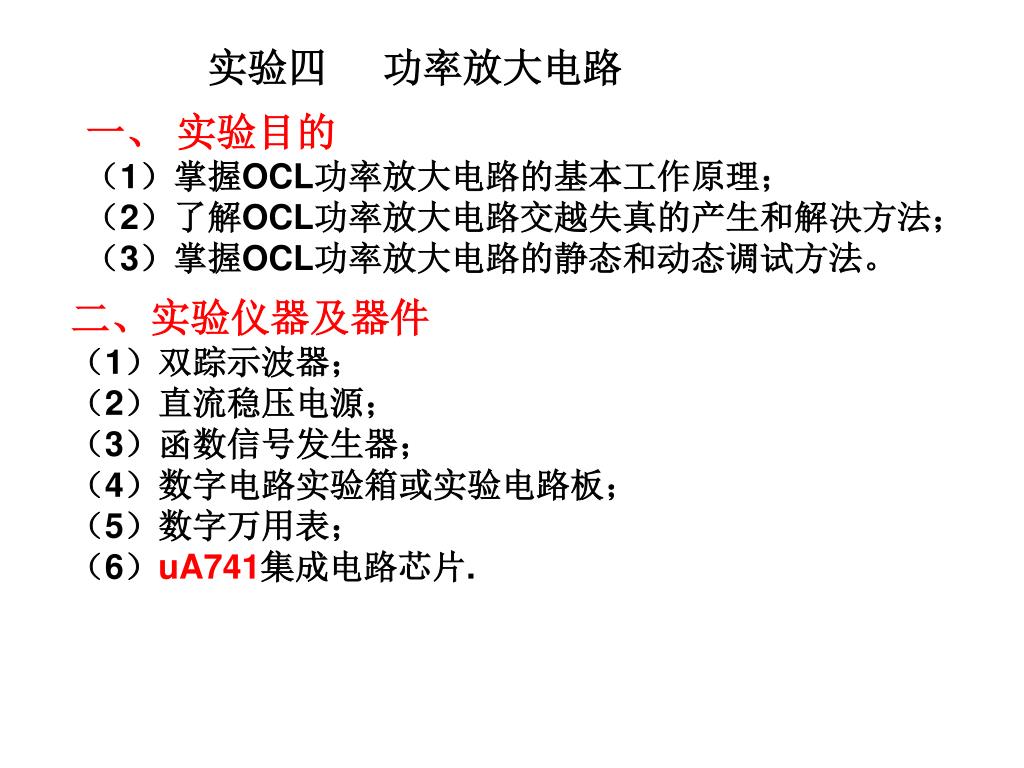 实验四　功率放大电路

一、 实验目的

（1）掌握OCL功率放大电路的基本工作原理；
（2）了解OCL功率放大电路交越失真的产生和解决方法；
（3）掌握OCL功率放大电路的静态和动态调试方法。

二、实验仪器及器件

（1）双踪示波器；
（2）直流稳压电源；
（3）函数信号发生器；
（4）数字电路实验箱或实验电路板；
（5）数字万用表；
（6）uA741集成电路芯片.